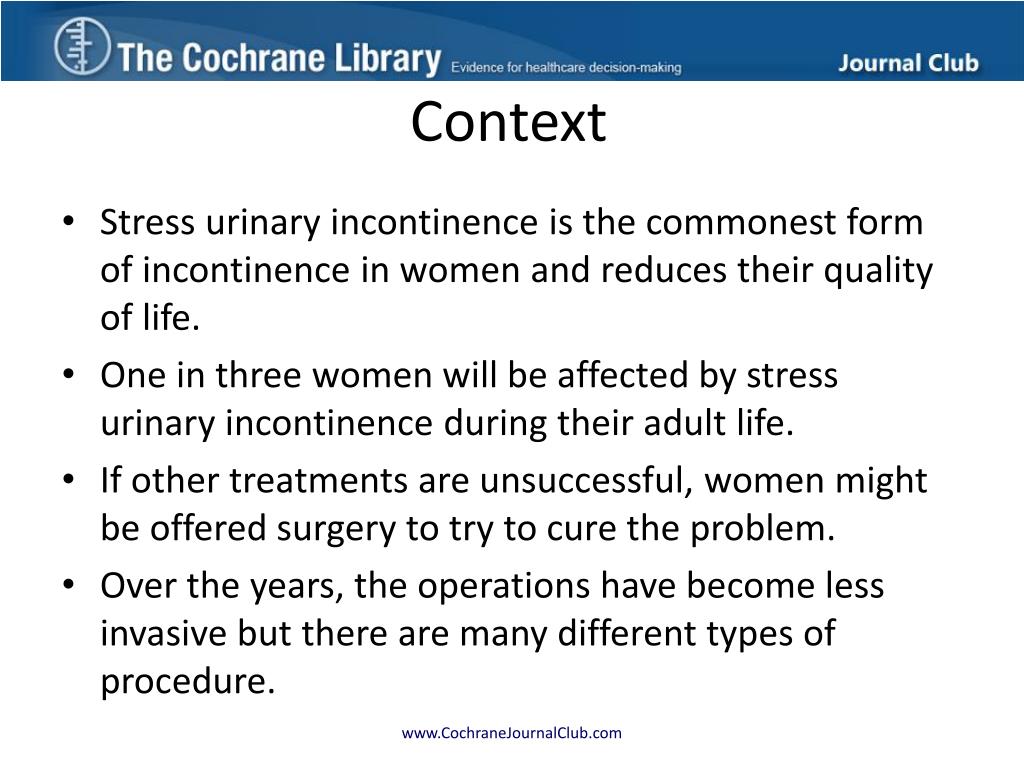 The Cochrane Library Evidence for healthcare decision-making Journal Club

Context

• Stress urinary incontinence is the commonest form of incontinence in women and reduces their quality of life.
• One in three women will be affected by stress urinary incontinence during their adult life.
• If other treatments are unsuccessful, women might be offered surgery to try to cure the problem.
• Over the years, the operations have become less invasive but there are many different types of procedure.

www.CochraneJournalClub.com